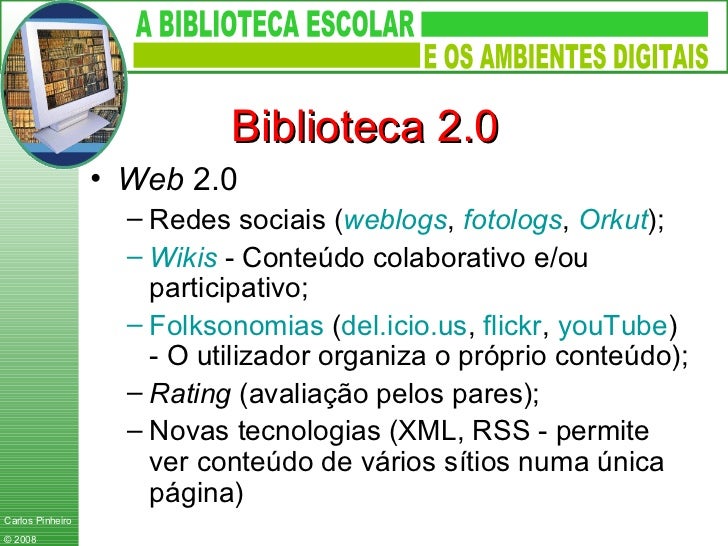 A BIBLIOTECA ESCOLAR
E OS AMBIENTES DIGITAIS

Biblioteca 2.0

• Web 2.0
- Redes sociais (weblogs, fotologs, Orkut);
- Wikis - Conteúdo colaborativo e/ou participativo;
- Folksonomias (del.icio.us, flickr, youTube) - O utilizador organiza o próprio conteúdo);
- Rating (avaliação pelos pares);
- Novas tecnologias (XML, RSS - permite ver conteúdo de vários sítios numa única página)

Carlos Pinheiro
© 2008